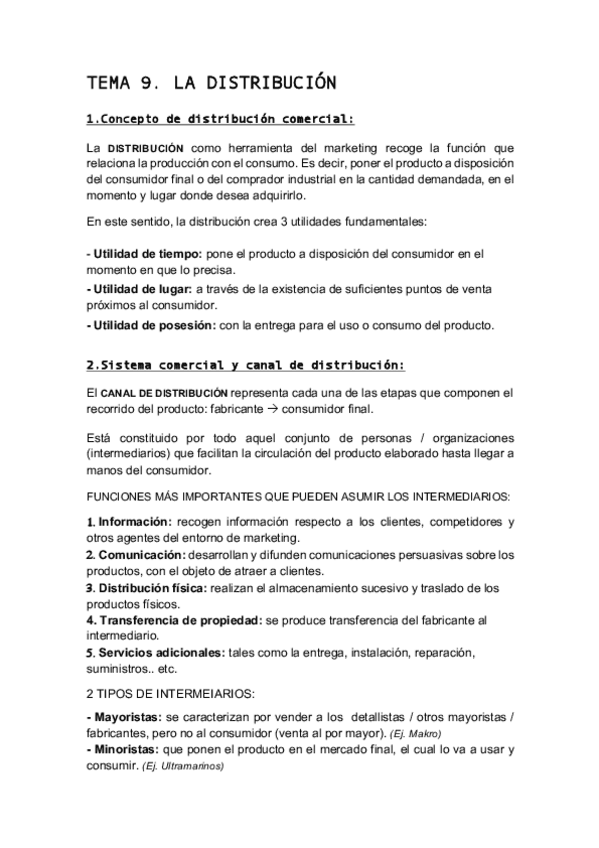 TEMA 9. LA DISTRIBUCIÓN

1.Concepto de distribución comercial:

La DISTRIBUCIÓN como herramienta del marketing recoge la función que relaciona la producción con el consumo. Es decir, poner el producto a disposición del consumidor final o del comprador industrial en la cantidad demandada, en el momento y lugar donde desea adquirirlo.

En este sentido, la distribución crea 3 utilidades fundamentales:

- Utilidad de tiempo: pone el producto a disposición del consumidor en el momento en que lo precisa.
- Utilidad de lugar: a través de la existencia de suficientes puntos de venta próximos al consumidor.
- Utilidad de posesión: con la entrega para el uso o consumo del producto.

2.Sistema comercial y canal de distribución:

El CANAL DE DISTRIBUCIÓN representa cada una de las etapas que componen el recorrido del producto: fabricante → consumidor final.

Está constituido por todo aquel conjunto de personas / organizaciones (intermediarios) que facilitan la circulación del producto elaborado hasta llegar a manos del consumidor.

FUNCIONES MÁS IMPORTANTES QUE PUEDEN ASUMIR LOS INTERMEDIARIOS:

1. Información: recogen información respecto a los clientes, competidores y otros agentes del entorno de marketing.
2. Comunicación: desarrollan y difunden comunicaciones persuasivas sobre los productos, con el objeto de atraer a clientes.
3. Distribución física: realizan el almacenamiento sucesivo y traslado de los productos físicos.
4. Transferencia de propiedad: se produce transferencia del fabricante al intermediario.
5. Servicios adicionales: tales como la entrega, instalación, reparación, suministros.. etc.

2 TIPOS DE INTERMEIARIOS:

- Mayoristas: se caracterizan por vender a los detallistas / otros mayoristas / fabricantes, pero no al consumidor (venta al por mayor). (Ej. Makro)
- Minoristas: que ponen el producto en el mercado final, el cual lo va a usar y consumir. (Ej. Ultramarinos)